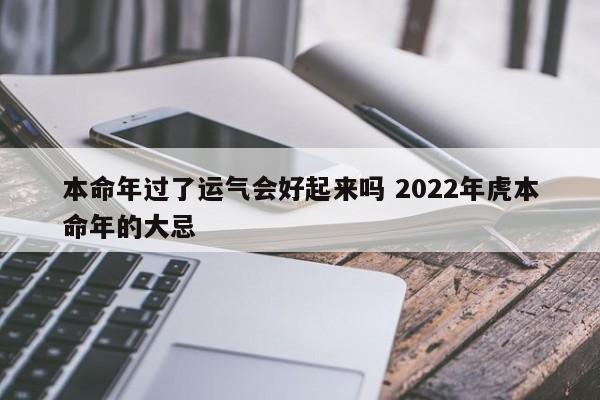 本命年过了运气会好起来吗 2022年虎本命年的大忌